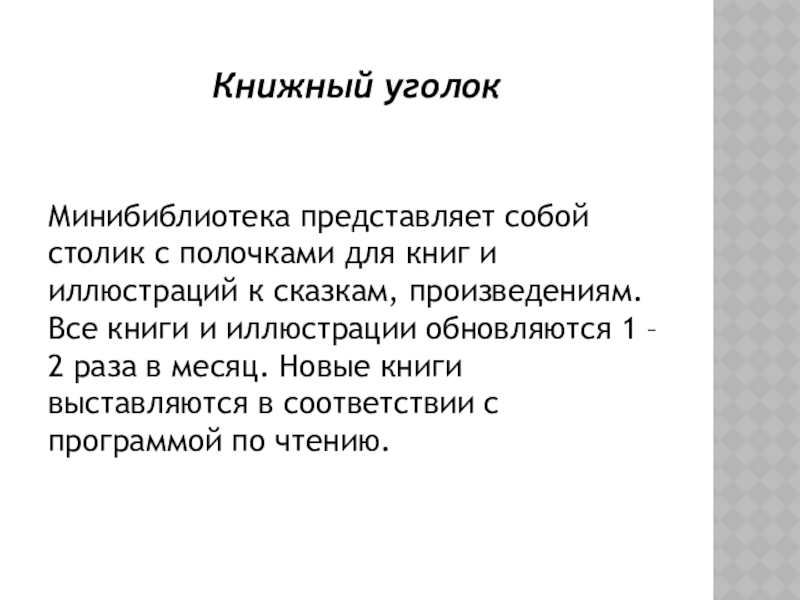 Книжный уголок

Минибиблиотека представляет собой столик с полочками для книг и иллюстраций к сказкам, произведениям. Все книги и иллюстрации обновляются 1 – 2 раза в месяц. Новые книги выставляются в соответствии с программой по чтению.